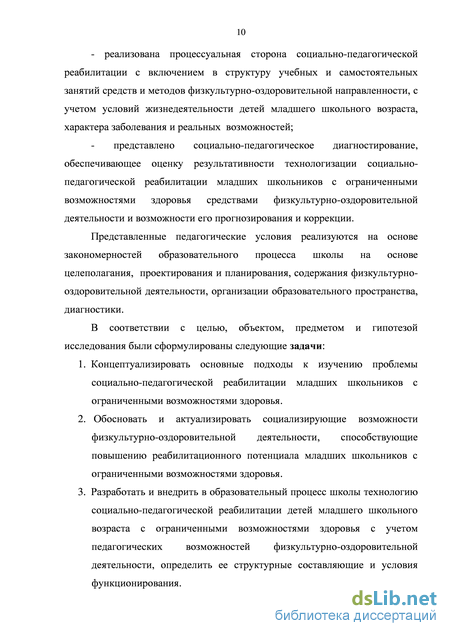 10

- реализована процессуальная сторона социально-педагогической реабилитации с включением в структуру учебных и самостоятельных занятий средств и методов физкультурно-оздоровительной направленности, с учетом условий жизнедеятельности детей младшего школьного возраста, характера заболевания и реальных возможностей;

- представлено социально-педагогическое диагностирование, обеспечивающее оценку результативности технологизации социально-педагогической реабилитации младших школьников с ограниченными возможностями здоровья средствами физкультурно-оздоровительной деятельности и возможности его прогнозирования и коррекции.

Представленные педагогические условия реализуются на основе закономерностей образовательного процесса школы на основе целеполагания, проектирования и планирования, содержания физкультурно-оздоровительной деятельности, организации образовательного пространства, диагностики.

В соответствии с целью, объектом, предметом и гипотезой исследования были сформулированы следующие задачи:

1. Концептуализировать основные подходы к изучению проблемы социально-педагогической реабилитации младших школьников с ограниченными возможностями здоровья.

2. Обосновать и актуализировать социализирующие возможности физкультурно-оздоровительной деятельности, способствующие повышению реабилитационного потенциала младших школьников с ограниченными возможностями здоровья.

3. Разработать и внедрить в образовательный процесс школы технологию социально-педагогической реабилитации детей младшего школьного возраста с ограниченными возможностями здоровья с учетом педагогических возможностей физкультурно-оздоровительной деятельности, определить ее структурные составляющие и условия функционирования.

dsLib.net
библиотека диссертаций